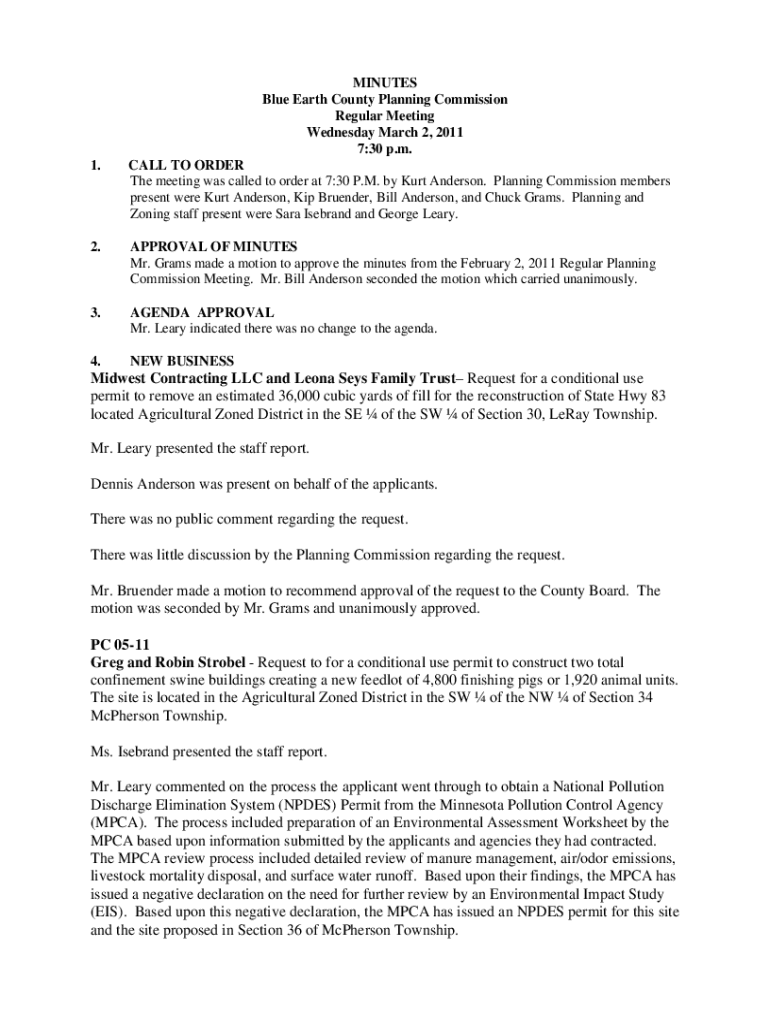 MINUTES
Blue Earth County Planning Commission
Regular Meeting
Wednesday March 2, 2011
7:30 p.m.

1. CALL TO ORDER
The meeting was called to order at 7:30 P.M. by Kurt Anderson. Planning Commission members present were Kurt Anderson, Kip Bruender, Bill Anderson, and Chuck Grams. Planning and Zoning staff present were Sara Isebrand and George Leary.

2. APPROVAL OF MINUTES
Mr. Grams made a motion to approve the minutes from the February 2, 2011 Regular Planning Commission Meeting. Mr. Bill Anderson seconded the motion which carried unanimously.

3. AGENDA APPROVAL
Mr. Leary indicated there was no change to the agenda.

4. NEW BUSINESS
Midwest Contracting LLC and Leona Seys Family Trust– Request for a conditional use permit to remove an estimated 36,000 cubic yards of fill for the reconstruction of State Hwy 83 located Agricultural Zoned District in the SE ¼ of the SW ¼ of Section 30, LeRay Township.

Mr. Leary presented the staff report.

Dennis Anderson was present on behalf of the applicants.

There was no public comment regarding the request.

There was little discussion by the Planning Commission regarding the request.

Mr. Bruender made a motion to recommend approval of the request to the County Board. The motion was seconded by Mr. Grams and unanimously approved.

PC 05-11
Greg and Robin Strobel - Request to for a conditional use permit to construct two total confinement swine buildings creating a new feedlot of 4,800 finishing pigs or 1,920 animal units. The site is located in the Agricultural Zoned District in the SW ¼ of the NW ¼ of Section 34 McPherson Township.

Ms. Isebrand presented the staff report.

Mr. Leary commented on the process the applicant went through to obtain a National Pollution Discharge Elimination System (NPDES) Permit from the Minnesota Pollution Control Agency (MPCA). The process included preparation of an Environmental Assessment Worksheet by the MPCA based upon information submitted by the applicants and agencies they had contracted. The MPCA review process included detailed review of manure management, air/odor emissions, livestock mortality disposal, and surface water runoff. Based upon their findings, the MPCA has issued a negative declaration on the need for further review by an Environmental Impact Study (EIS). Based upon this negative declaration, the MPCA has issued an NPDES permit for this site and the site proposed in Section 36 of McPherson Township.